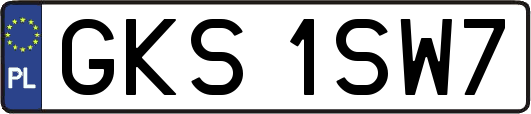 PL

GKS 1SW7